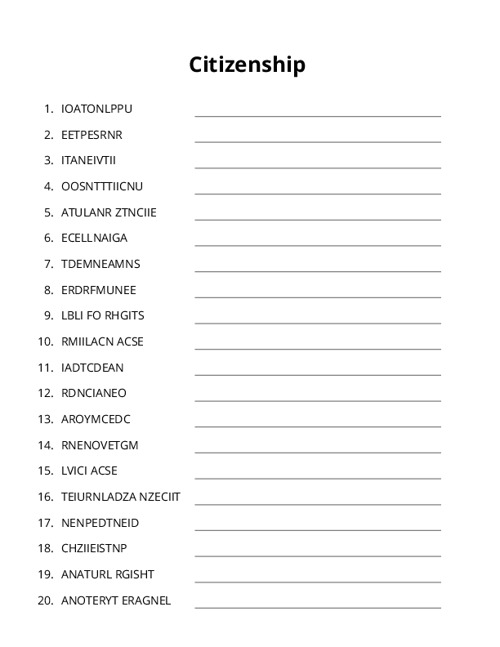 Citizenship

1. IOATONLPPU
2. EETPESRNR
3. ITANEIVTII
4. OOSNTTTIICNU
5. ATULANR ZTNCIIE
6. ECELLNAIGA
7. TDEMNEAMNS
8. ERDRFMUNEE
9. LBLI FO RHGITS
10. RMIILACN ACSE
11. IADTCDEAN
12. RDNCIANEO
13. AROYMCEDC
14. RNENOVETGM
15. LVICI ACSE
16. TEIURNLADZA NZECIIT
17. NENPEDTNEID
18. CHZIIEISTNP
19. ANATURL RGISHT
20. ANOTERYT ERAGNEL